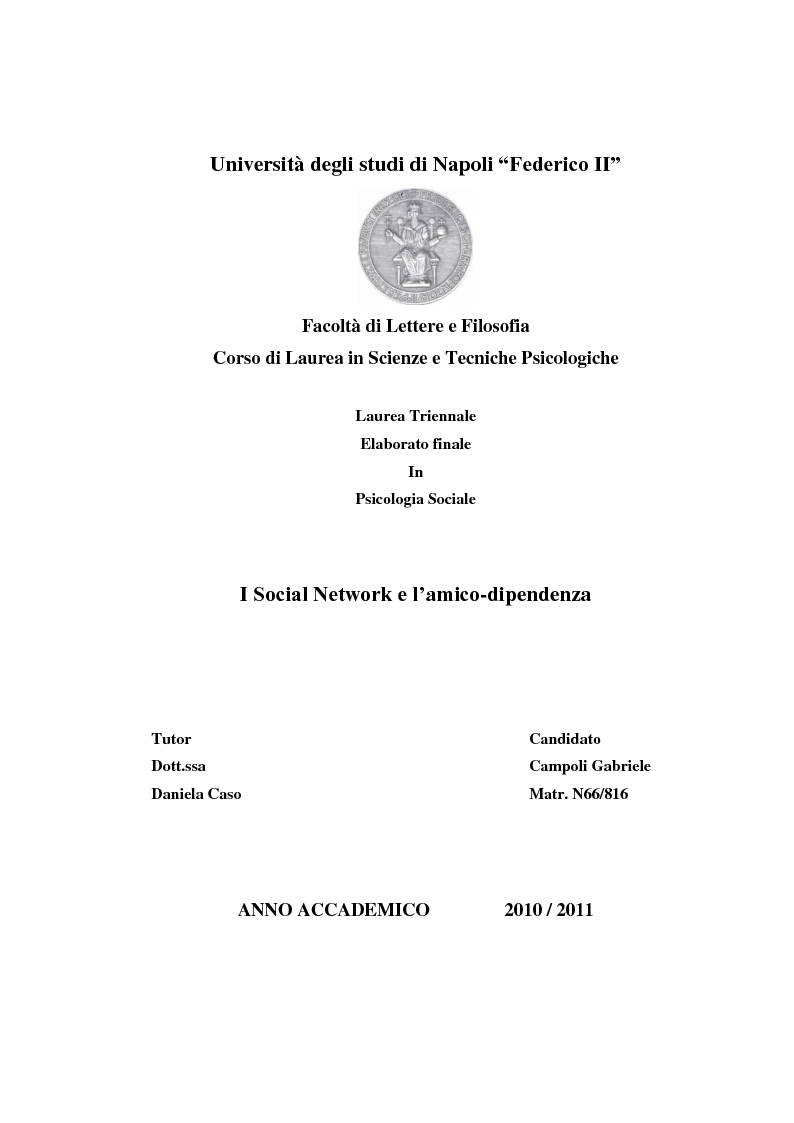 Università degli studi di Napoli “Federico II”

Facoltà di Lettere e Filosofia
Corso di Laurea in Scienze e Tecniche Psicologiche

Laurea Triennale
Elaborato finale
In
Psicologia Sociale

I Social Network e l’amico-dipendenza

Tutor
Dott.ssa
Daniela Caso

Candidato
Campoli Gabriele
Matr. N66/816

ANNO ACCADEMICO 2010 / 2011